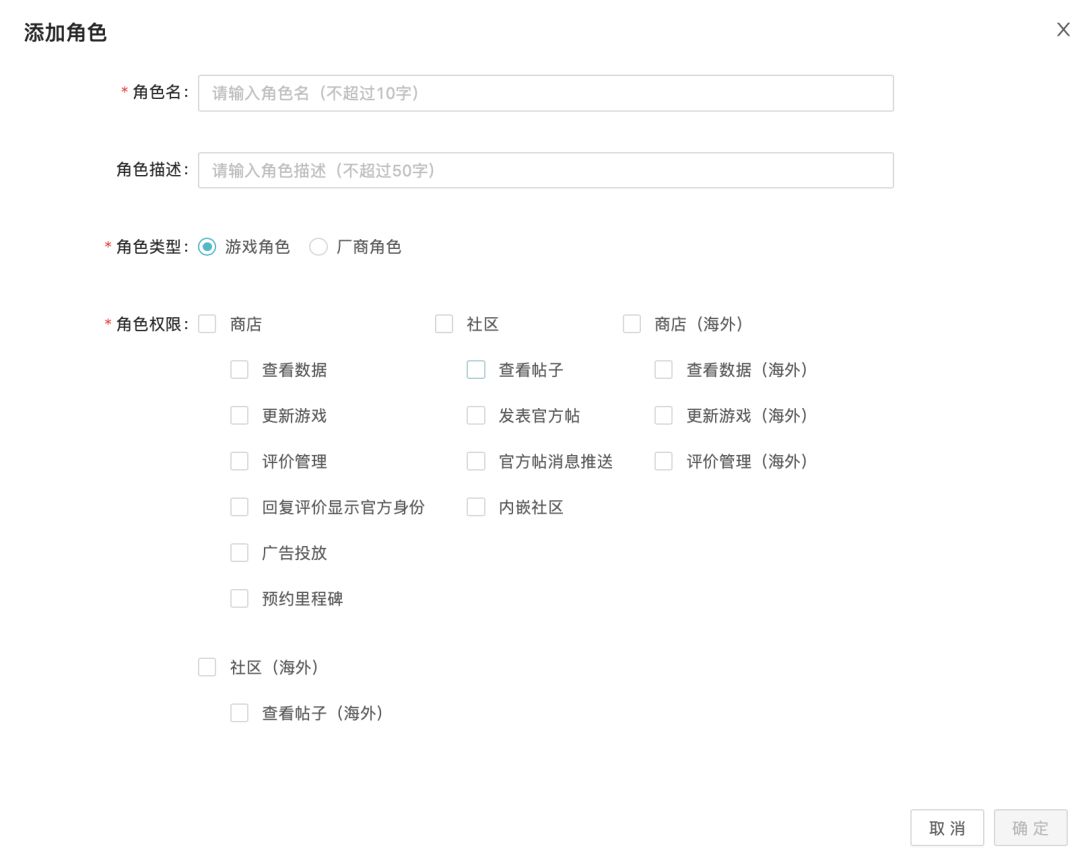 添加角色

×

* 角色名: 请输入角色名（不超过10字）

角色描述: 请输入角色描述（不超过50字）

* 角色类型: 游戏角色 厂商角色

* 角色权限: 商店

查看数据

更新游戏

评价管理

回复评价显示官方身份

广告投放

预约里程碑

社区

查看帖子

发表官方帖

官方帖消息推送

内嵌社区

商店（海外）

查看数据（海外）

更新游戏（海外）

评价管理（海外）

社区（海外）

查看帖子（海外）

取 消 确 定